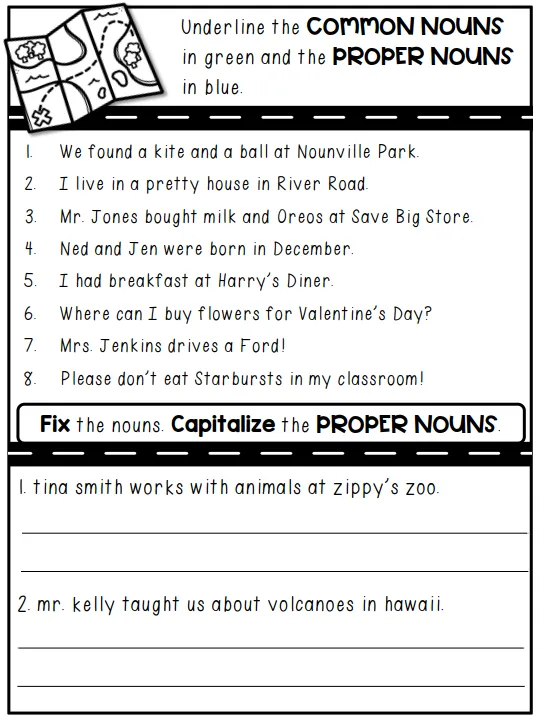 Underline the COMMON NOUNS in green and the PROPER NOUNS in blue.

1. We found a kite and a ball at Nounville Park.
2. I live in a pretty house in River Road.
3. Mr. Jones bought milk and Oreos at Save Big Store.
4. Ned and Jen were born in December.
5. I had breakfast at Harry's Diner.
6. Where can I buy flowers for Valentine's Day?
7. Mrs. Jenkins drives a Ford!
8. Please don't eat Starbursts in my classroom!

Fix the nouns. Capitalize the PROPER NOUNS.

1. tina smith works with animals at zippy's zoo.

2. mr. kelly taught us about volcanoes in hawaii.